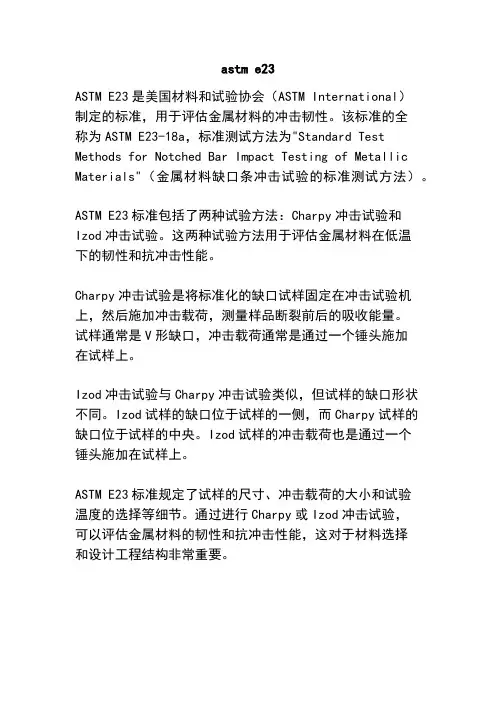 astm e23

ASTM E23 是美国材料和试验协会（ASTM International）制定的标准，用于评估金属材料的冲击韧性。该标准的全称为 ASTM E23-18a，标准测试方法为"Standard Test Methods for Notched Bar Impact Testing of Metallic Materials"（金属材料缺口条冲击试验的标准测试方法）。

ASTM E23 标准包括了两种试验方法：Charpy 冲击试验和 Izod 冲击试验。这两种试验方法用于评估金属材料在低温下的韧性和抗冲击性能。

Charpy 冲击试验是将标准化的缺口试样固定在冲击试验机上，然后施加冲击载荷，测量样品断裂前后的吸收能量。试样通常是 V 形缺口，冲击载荷通常是通过一个锤头施加在试样上。

Izod 冲击试验与 Charpy 冲击试验类似，但试样的缺口形状不同。Izod 试样的缺口位于试样的一侧，而 Charpy 试样的缺口位于试样的中央。Izod 试样的冲击载荷也是通过一个锤头施加在试样上。

ASTM E23 标准规定了试样的尺寸、冲击载荷的大小和试验温度的选择等细节。通过进行 Charpy 或 Izod 冲击试验，可以评估金属材料的韧性和抗冲击性能，这对于材料选择和设计工程结构非常重要。